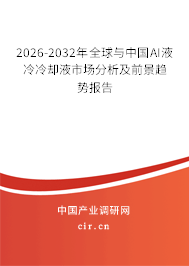 2026-2032年全球与中国AI液冷冷却液市场分析及前景趋势报告

中国产业调研网

cir.cn